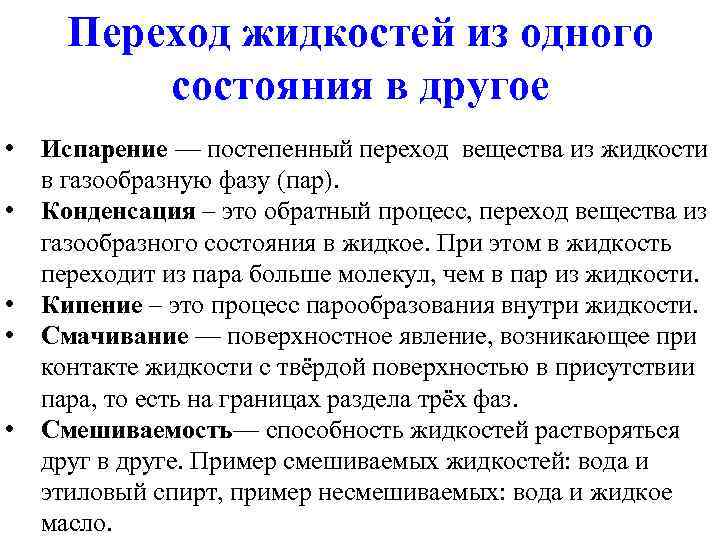 Переход жидкостей из одного состояния в другое

• Испарение — постепенный переход вещества из жидкости в газообразную фазу (пар).
• Конденсация – это обратный процесс, переход вещества из газообразного состояния в жидкое. При этом в жидкость переходит из пара больше молекул, чем в пар из жидкости.
• Кипение – это процесс парообразования внутри жидкости.
• Смачивание — поверхностное явление, возникающее при контакте жидкости с твёрдой поверхностью в присутствии пара, то есть на границах раздела трёх фаз.
• Смешиваемость— способность жидкостей растворяться друг в друге. Пример смешиваемых жидкостей: вода и этиловый спирт, пример несмешиваемых: вода и жидкое масло.